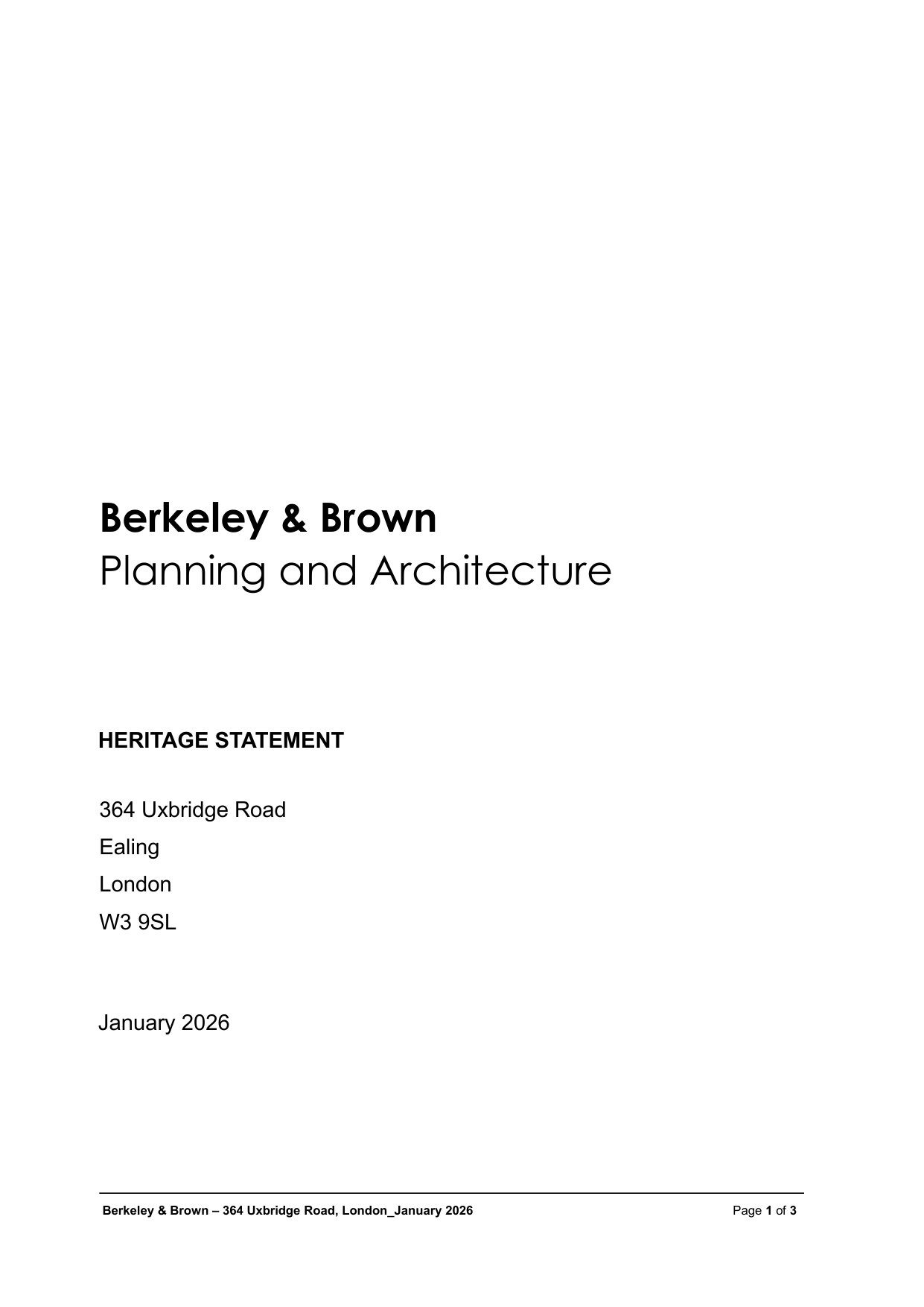 Berkeley & Brown
Planning and Architecture

HERITAGE STATEMENT

364 Uxbridge Road
Ealing
London
W3 9SL

January 2026

Berkeley & Brown – 364 Uxbridge Road, London_January 2026

Page 1 of 3